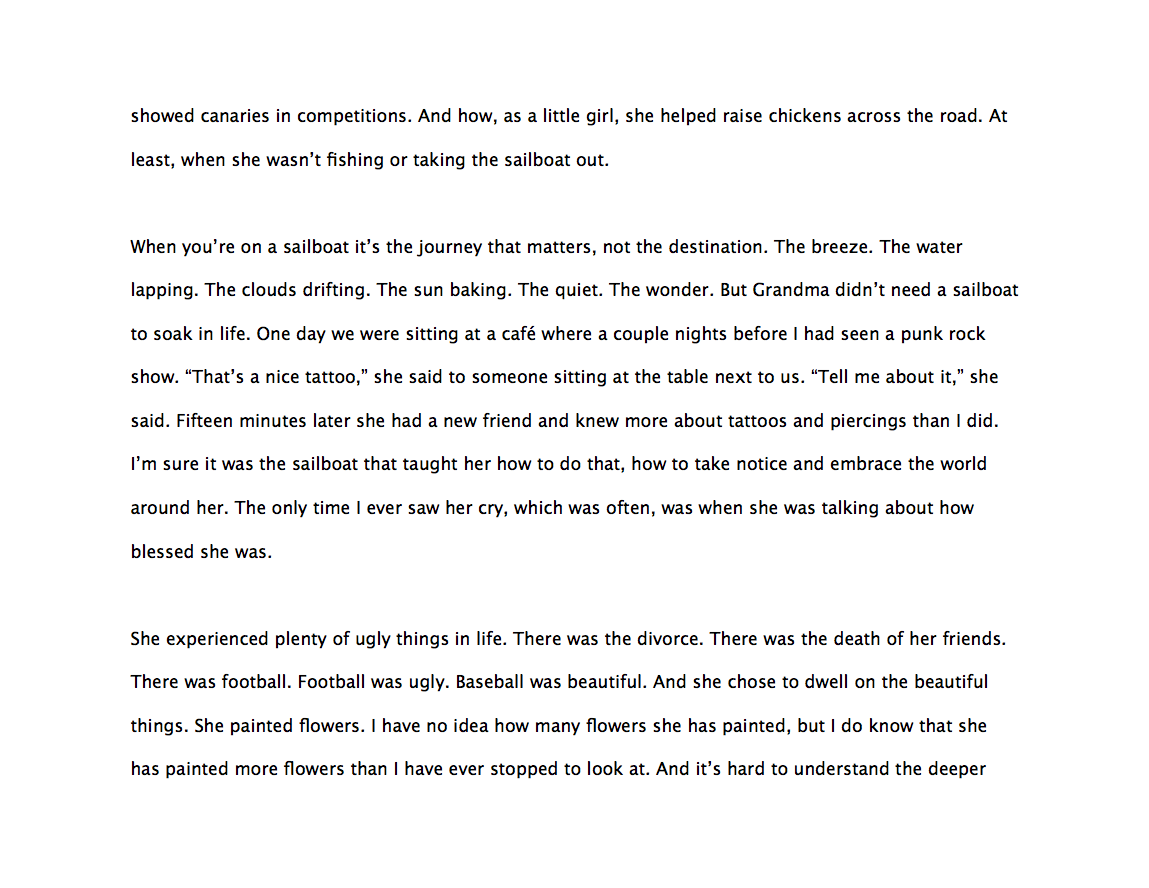 showed canaries in competitions. And how, as a little girl, she helped raise chickens across the road. At least, when she wasn’t fishing or taking the sailboat out.

When you’re on a sailboat it’s the journey that matters, not the destination. The breeze. The water lapping. The clouds drifting. The sun baking. The quiet. The wonder. But Grandma didn’t need a sailboat to soak in life. One day we were sitting at a café where a couple nights before I had seen a punk rock show. “That’s a nice tattoo,” she said to someone sitting at the table next to us. “Tell me about it,” she said. Fifteen minutes later she had a new friend and knew more about tattoos and piercings than I did. I’m sure it was the sailboat that taught her how to do that, how to take notice and embrace the world around her. The only time I ever saw her cry, which was often, was when she was talking about how blessed she was.

She experienced plenty of ugly things in life. There was the divorce. There was the death of her friends. There was football. Football was ugly. Baseball was beautiful. And she chose to dwell on the beautiful things. She painted flowers. I have no idea how many flowers she has painted, but I do know that she has painted more flowers than I have ever stopped to look at. And it’s hard to understand the deeper